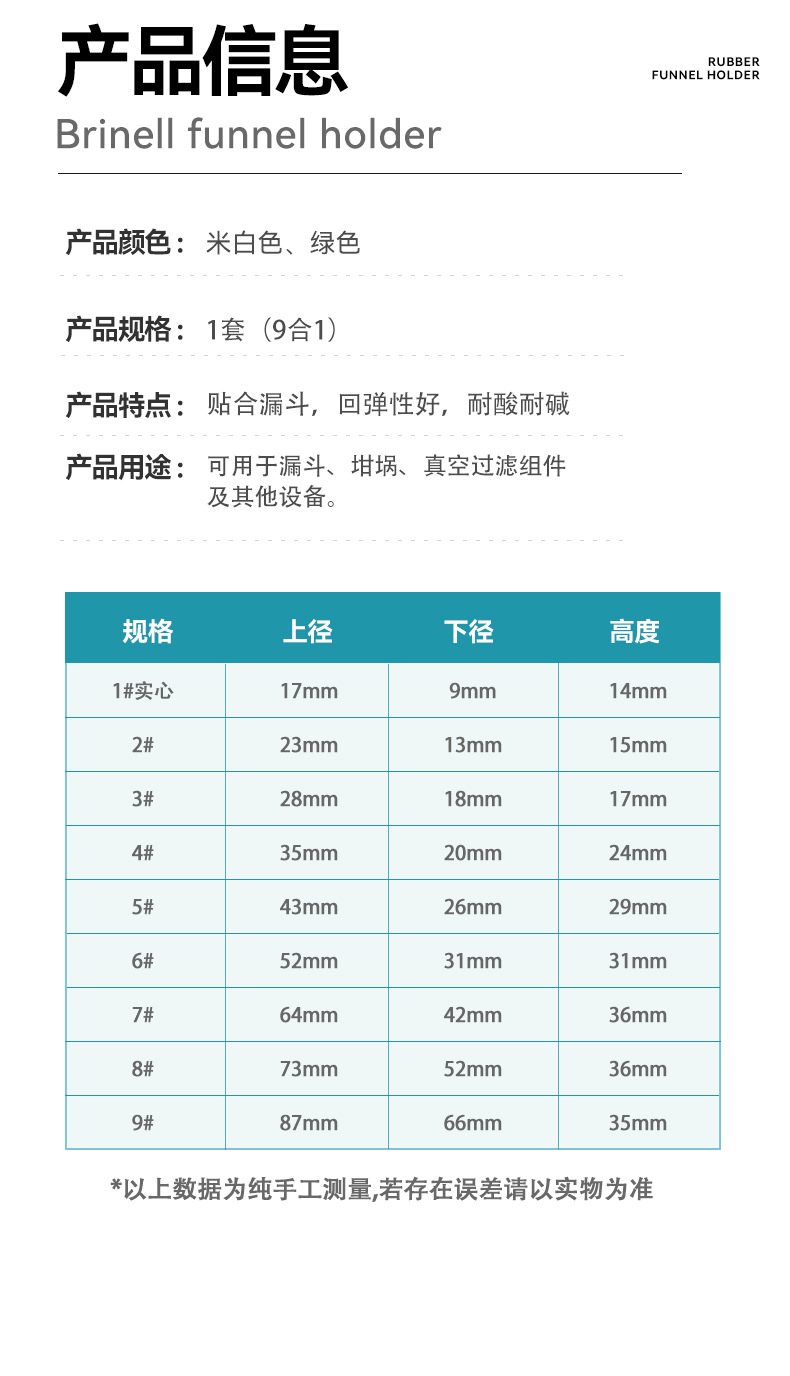 产品信息

RUBBER FUNNEL HOLDER

Brinell funnel holder

产品颜色： 米白色、绿色

产品规格： 1套（9合1）

产品特点： 贴合漏斗，回弹性好，耐酸耐碱

产品用途： 可用于漏斗、坩埚、真空过滤组件及其他设备。

| 规格 | 上径 | 下径 | 高度 |
|---|---|---|---|
| 1#实心 | 17mm | 9mm | 14mm |
| 2# | 23mm | 13mm | 15mm |
| 3# | 28mm | 18mm | 17mm |
| 4# | 35mm | 20mm | 24mm |
| 5# | 43mm | 26mm | 29mm |
| 6# | 52mm | 31mm | 31mm |
| 7# | 64mm | 42mm | 36mm |
| 8# | 73mm | 52mm | 36mm |
| 9# | 87mm | 66mm | 35mm |

*以上数据为纯手工测量,若存在误差请以实物为准